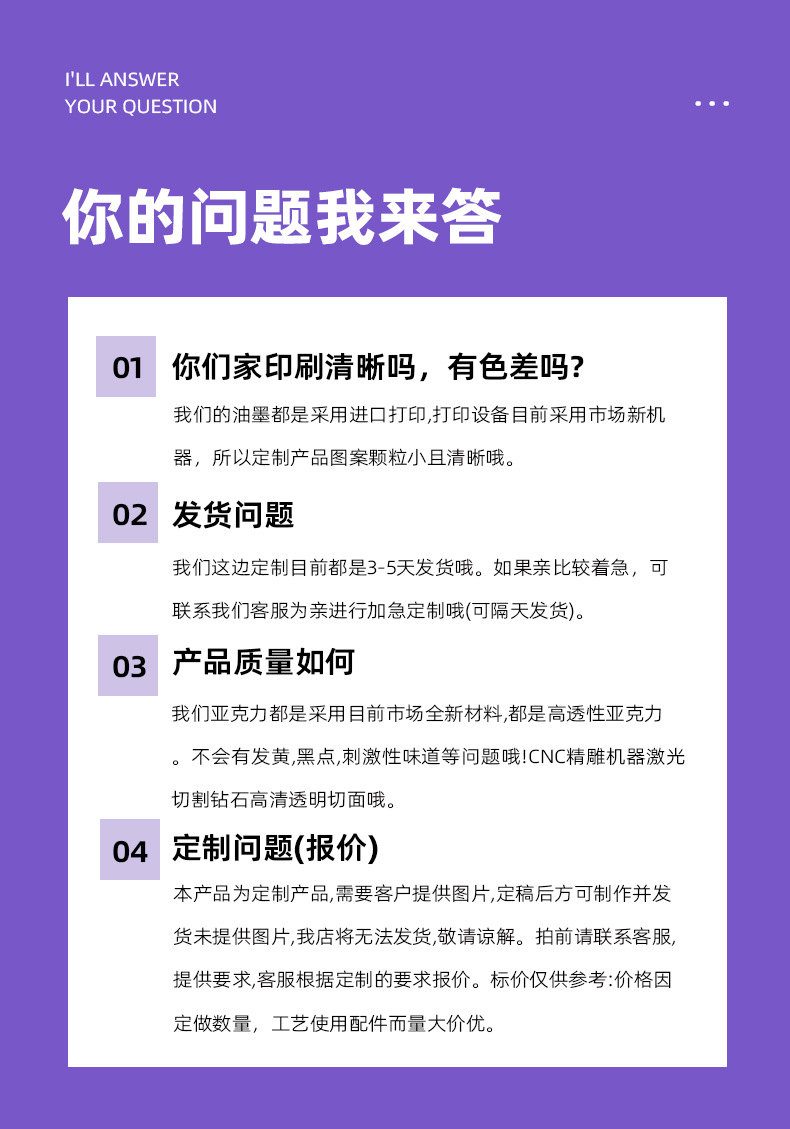 I'LL ANSWER
YOUR QUESTION

你的问题我来答

01 你们家印刷清晰吗，有色差吗?

我们的油墨都是采用进口打印,打印设备目前采用市场新机器，所以定制产品图案颗粒小且清晰哦。

02 发货问题

我们这边定制目前都是3-5天发货哦。如果亲比较着急，可联系我们客服为亲进行加急定制哦(可隔天发货)。

03 产品质量如何

我们亚克力都是采用目前市场全新材料,都是高透性亚克力。不会有发黄,黑点,刺激性味道等问题哦!CNC精雕机器激光切割钻石高清透明切面哦。

04 定制问题(报价)

本产品为定制产品,需要客户提供图片,定稿后方可制作并发货未提供图片,我店将无法发货,敬请谅解。拍前请联系客服,提供要求,客服根据定制的要求报价。标价仅供参考:价格因定做数量，工艺使用配件而量大价优。